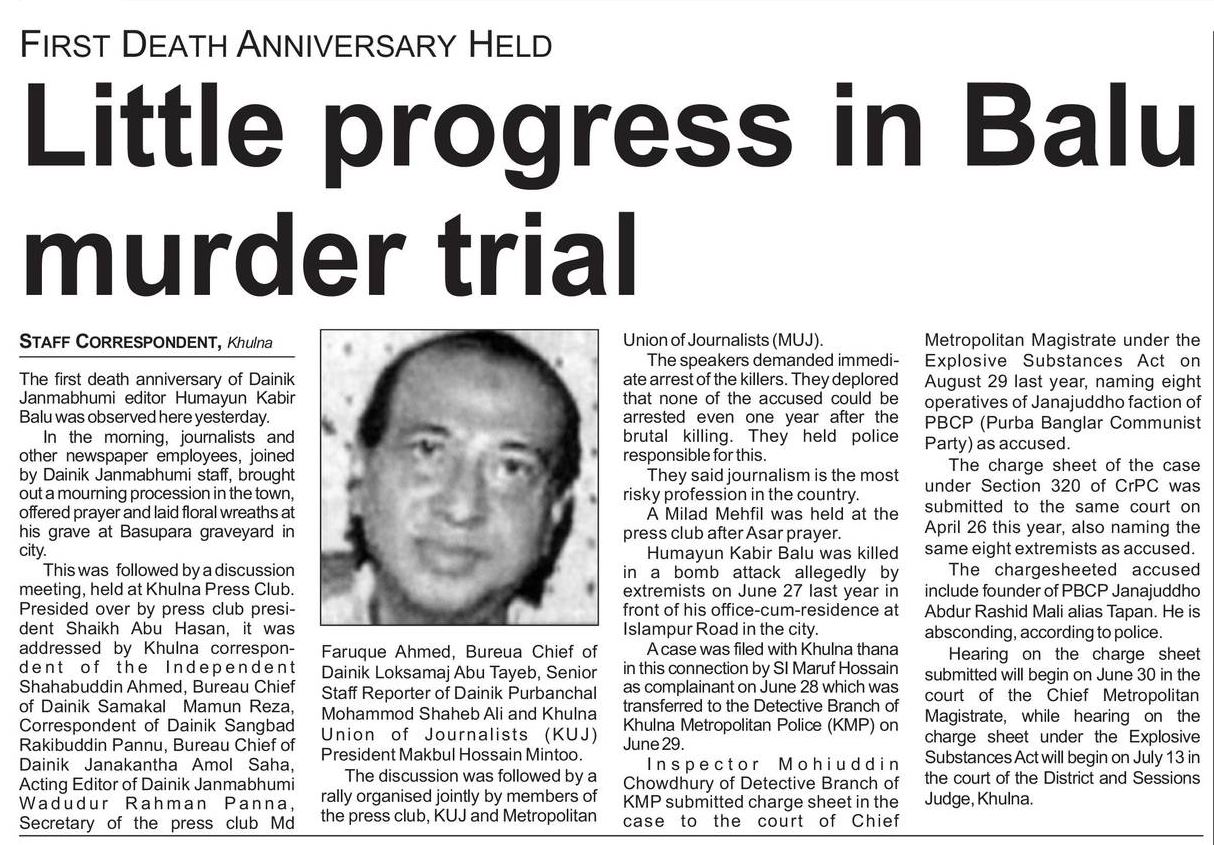 FIRST DEATH ANNIVERSARY HELD

Little progress in Balu murder trial

STAFF CORRESPONDENT, Khulna

The first death anniversary of Dainik Janmabhumi editor Humayun Kabir Balu was observed here yesterday.

In the morning, journalists and other newspaper employees, joined by Dainik Janmabhumi staff, brought out a mourning procession in the town, offered prayer and laid floral wreaths at his grave at Basupara graveyard in city.

This was followed by a discussion meeting, held at Khulna Press Club. Presided over by press club president Shaikh Abu Hasan, it was addressed by Khulna correspondent of the Independent Shahabuddin Ahmed, Bureau Chief of Dainik Samakal Mamun Reza, Correspondent of Dainik Sangbad Rakibuddin Pannu, Bureau Chief of Dainik Janakantha Amol Saha, Acting Editor of Dainik Janmabhumi Wadudur Rahman Panna, Secretary of the press club Md Faruque Ahmed, Bureua Chief of Dainik Loksamaj Abu Tayeb, Senior Staff Reporter of Dainik Purbanchal Mohammod Shaheb Ali and Khulna Union of Journalists (KUJ) President Makbul Hossain Mintoo.

The discussion was followed by a rally organised jointly by members of the press club, KUJ and Metropolitan Union of Journalists (MUJ).

The speakers demanded immediate arrest of the killers. They deplored that none of the accused could be arrested even one year after the brutal killing. They held police responsible for this.

They said journalism is the most risky profession in the country.

A Milad Mehfil was held at the press club after Asar prayer.

Humayun Kabir Balu was killed in a bomb attack allegedly by extremists on June 27 last year in front of his office-cum-residence at Islampur Road in the city.

A case was filed with Khulna thana in this connection by SI Maruf Hossain as complainant on June 28 which was transferred to the Detective Branch of Khulna Metropolitan Police (KMP) on June 29.

Inspector Mohiuddin Chowdhury of Detective Branch of KMP submitted charge sheet in the case to the court of Chief Metropolitan Magistrate under the Explosive Substances Act on August 29 last year, naming eight operatives of Janajuddho faction of PBCP (Purba Banglar Communist Party) as accused.

The charge sheet of the case under Section 320 of CrPC was submitted to the same court on April 26 this year, also naming the same eight extremists as accused.

The chargesheeted accused include founder of PBCP Janajuddho Abdur Rashid Mali alias Tapan. He is absconding, according to police.

Hearing on the charge sheet submitted will begin on June 30 in the court of the Chief Metropolitan Magistrate, while hearing on the charge sheet under the Explosive Substances Act will begin on July 13 in the court of the District and Sessions Judge, Khulna.